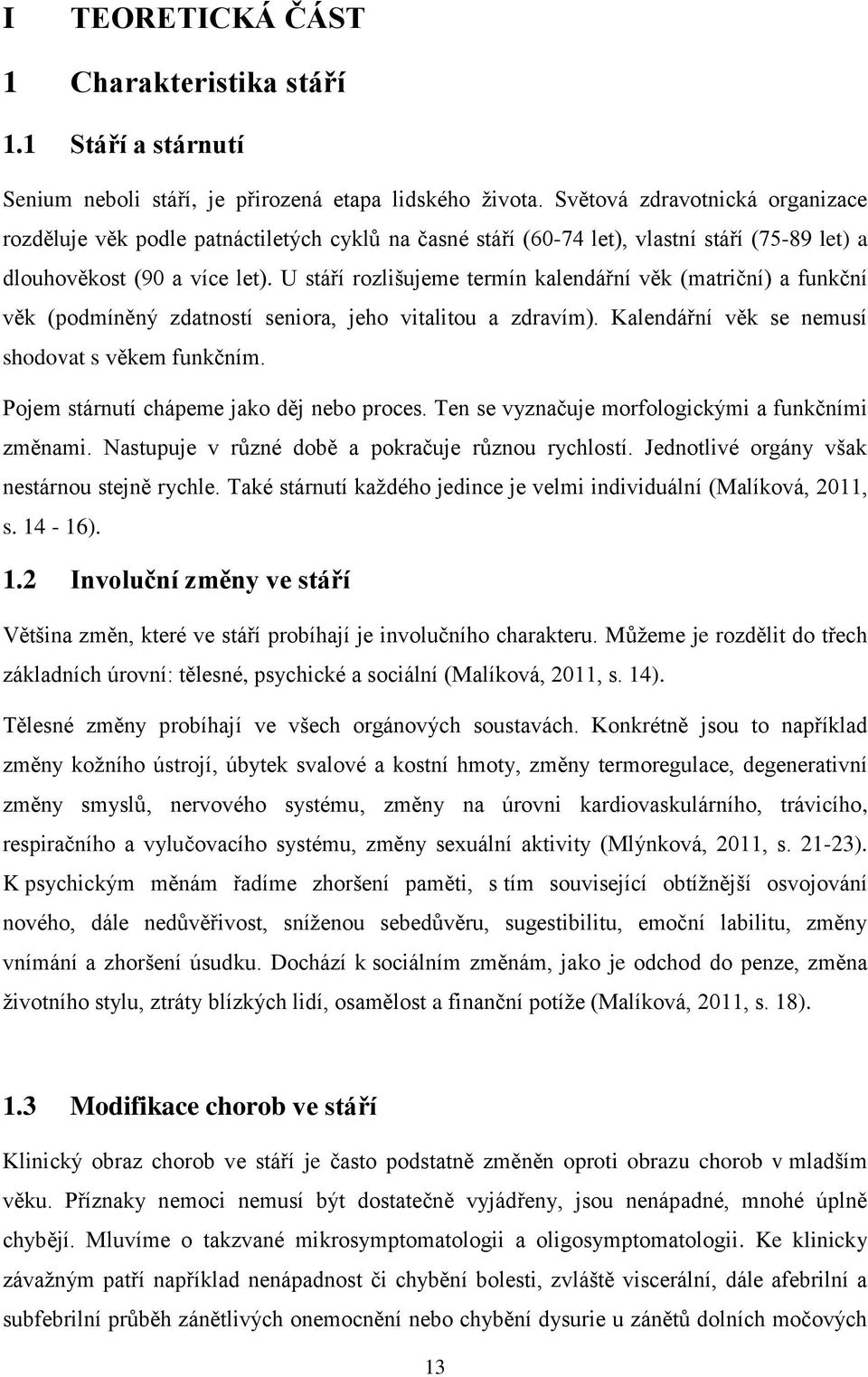 I TEORETICKÁ ČÁST

1 Charakteristika stáří

1.1 Stáří a stárnutí

Senium neboli stáří, je přirozená etapa lidského života. Světová zdravotnická organizace rozděluje věk podle patnáctiletých cyklů na časné stáří (60-74 let), vlastní stáří (75-89 let) a dlouhověkost (90 a více let). U stáří rozlišujeme termín kalendářní věk (matriční) a funkční věk (podmíněný zdatností seniora, jeho vitalitou a zdravím). Kalendářní věk se nemusí shodovat s věkem funkčním.

Pojem stárnutí chápeme jako děj nebo proces. Ten se vyznačuje morfologickými a funkčními změnami. Nastupuje v různé době a pokračuje různou rychlostí. Jednotlivé orgány však nestárnou stejně rychle. Také stárnutí každého jedince je velmi individuální (Malíková, 2011, s. 14 - 16).

1.2 Involuční změny ve stáří

Většina změn, které ve stáří probíhají je involučního charakteru. Můžeme je rozdělit do třech základních úrovní: tělesné, psychické a sociální (Malíková, 2011, s. 14).

Tělesné změny probíhají ve všech orgánových soustavách. Konkrétně jsou to například změny kožního ústrojí, úbytek svalové a kostní hmoty, změny termoregulace, degenerativní změny smyslů, nervového systému, změny na úrovni kardiovaskulárního, trávicího, respiračního a vylučovacího systému, změny sexuální aktivity (Mlýnková, 2011, s. 21-23). K psychickým měnám řadíme zhoršení paměti, s tím související obtížnější osvojování nového, dále nedůvěřivost, sníženou sebedůvěru, sugestibilitu, emoční labilitu, změny vnímání a zhoršení úsudku. Dochází k sociálním změnám, jako je odchod do penze, změna životního stylu, ztráty blízkých lidí, osamělost a finanční potíže (Malíková, 2011, s. 18).

1.3 Modifikace chorob ve stáří

Klinický obraz chorob ve stáří je často podstatně změněn oproti obrazu chorob v mladším věku. Příznaky nemoci nemusí být dostatečně vyjádřeny, jsou nenápadné, mnohé úplně chybějí. Mluvíme o takzvané mikrosymptomatologii a oligosymptomatologii. Ke klinicky závažným patří například nenápadnost či chybění bolesti, zvláště viscerální, dále afebrilní a subfebrilní průběh zánětlivých onemocnění nebo chybění dysurie u zánětů dolních močových

13